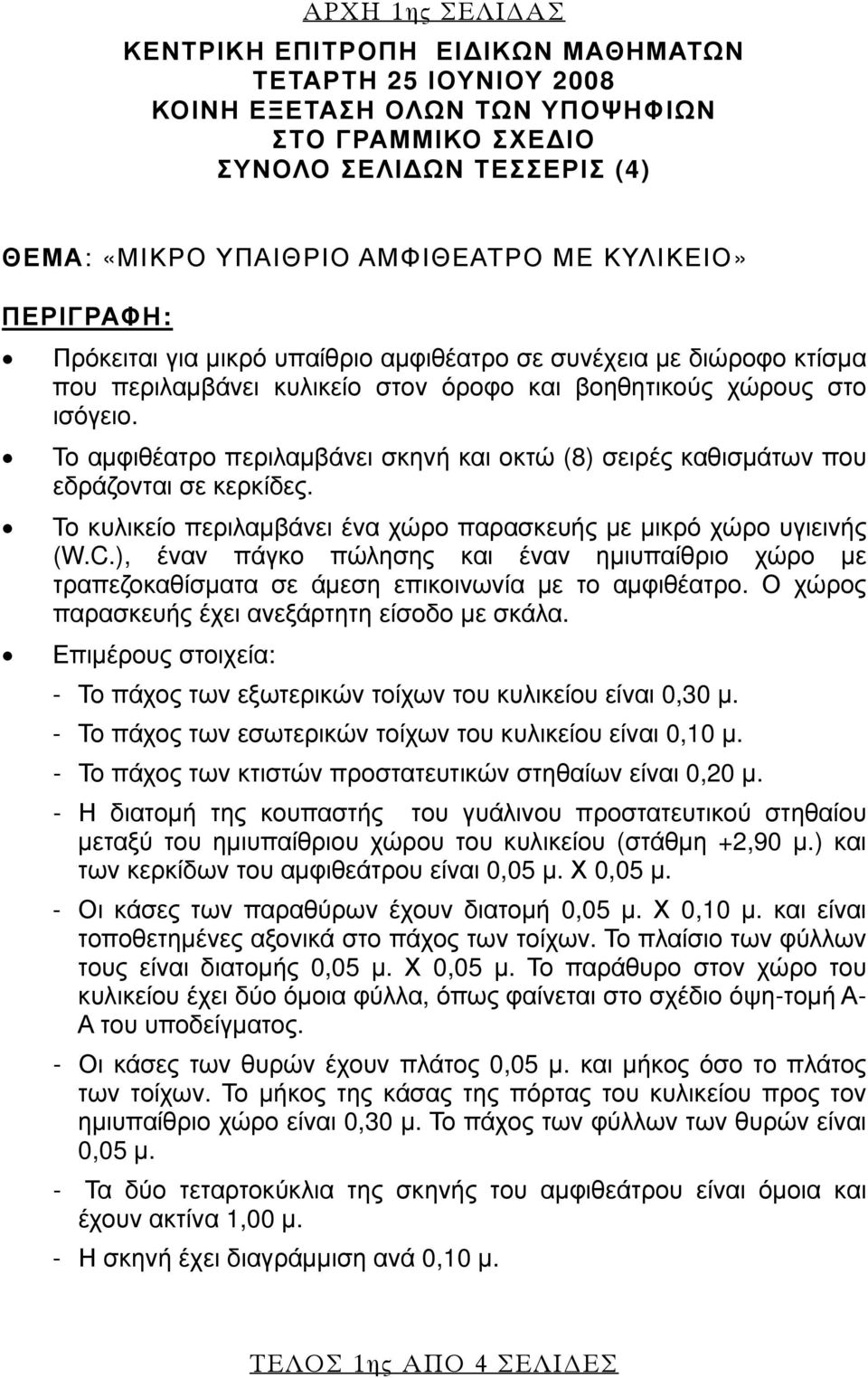 ΑΡΧΗ 1ης ΣΕΛΙΔΑΣ

ΚΕΝΤΡΙΚΗ ΕΠΙΤΡΟΠΗ ΕΙΔΙΚΩΝ ΜΑΘΗΜΑΤΩΝ
ΤΕΤΑΡΤΗ 25 ΙΟΥΝΙΟΥ 2008
ΚΟΙΝΗ ΕΞΕΤΑΣΗ ΟΛΩΝ ΤΩΝ ΥΠΟΨΗΦΙΩΝ
ΣΤΟ ΓΡΑΜΜΙΚΟ ΣΧΕΔΙΟ
ΣΥΝΟΛΟ ΣΕΛΙΔΩΝ ΤΕΣΣΕΡΙΣ (4)

ΘΕΜΑ: «ΜΙΚΡΟ ΥΠΑΙΘΡΙΟ ΑΜΦΙΘΕΑΤΡΟ ΜΕ ΚΥΛΙΚΕΙΟ»

ΠΕΡΙΓΡΑΦΗ:

• Πρόκειται για μικρό υπαίθριο αμφιθέατρο σε συνέχεια με διώροφο κτίσμα που περιλαμβάνει κυλικείο στον όροφο και βοηθητικούς χώρους στο ισόγειο.

• Το αμφιθέατρο περιλαμβάνει σκηνή και οκτώ (8) σειρές καθισμάτων που εδράζονται σε κερκίδες.

• Το κυλικείο περιλαμβάνει ένα χώρο παρασκευής με μικρό χώρο υγιεινής (W.C.), έναν πάγκο πώλησης και έναν ημιυπαίθριο χώρο με τραπεζοκαθίσματα σε άμεση επικοινωνία με το αμφιθέατρο. Ο χώρος παρασκευής έχει ανεξάρτητη είσοδο με σκάλα.

• Επιμέρους στοιχεία:

- Το πάχος των εξωτερικών τοίχων του κυλικείου είναι 0,30 μ.

- Το πάχος των εσωτερικών τοίχων του κυλικείου είναι 0,10 μ.

- Το πάχος των κτιστών προστατευτικών στηθαίων είναι 0,20 μ.

- Η διατομή της κουπαστής του γυάλινου προστατευτικού στηθαίου μεταξύ του ημιυπαίθριου χώρου του κυλικείου (στάθμη +2,90 μ.) και των κερκίδων του αμφιθεάτρου είναι 0,05 μ. Χ 0,05 μ.

- Οι κάσες των παραθύρων έχουν διατομή 0,05 μ. Χ 0,10 μ. και είναι τοποθετημένες αξονικά στο πάχος των τοίχων. Το πλαίσιο των φύλλων τους είναι διατομής 0,05 μ. Χ 0,05 μ. Το παράθυρο στον χώρο του κυλικείου έχει δύο όμοια φύλλα, όπως φαίνεται στο σχέδιο όψη-τομή Α-Α του υποδείγματος.

- Οι κάσες των θυρών έχουν πλάτος 0,05 μ. και μήκος όσο το πλάτος των τοίχων. Το μήκος της κάσας της πόρτας του κυλικείου προς τον ημιυπαίθριο χώρο είναι 0,30 μ. Το πάχος των φύλλων των θυρών είναι 0,05 μ.

- Τα δύο τεταρτοκύκλια της σκηνής του αμφιθεάτρου είναι όμοια και έχουν ακτίνα 1,00 μ.

- Η σκηνή έχει διαγράμμιση ανά 0,10 μ.

ΤΕΛΟΣ 1ης ΑΠΟ 4 ΣΕΛΙΔΕΣ